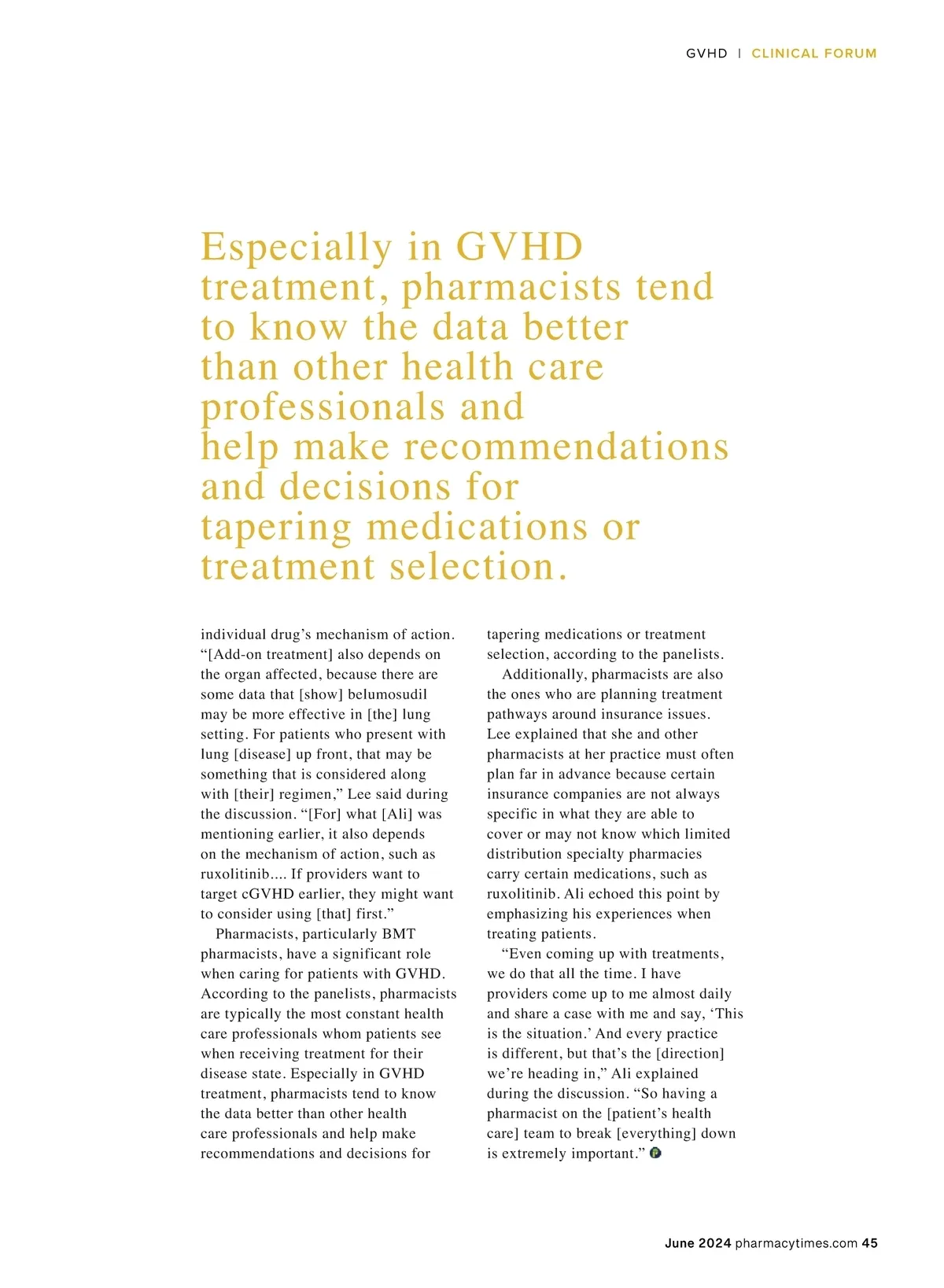 GVHD | CLINICAL FORUM

Especially in GVHD treatment, pharmacists tend to know the data better than other health care professionals and help make recommendations and decisions for tapering medications or treatment selection.

individual drug's mechanism of action. "[Add-on treatment] also depends on the organ affected, because there are some data that [show] belumosudil may be more effective in [the] lung setting. For patients who present with lung [disease] up front, that may be something that is considered along with [their] regimen," Lee said during the discussion. "[For] what [Ali] was mentioning earlier, it also depends on the mechanism of action, such as ruxolitinib.... If providers want to target cGVHD earlier, they might want to consider using [that] first."

Pharmacists, particularly BMT pharmacists, have a significant role when caring for patients with GVHD. According to the panelists, pharmacists are typically the most constant health care professionals whom patients see when receiving treatment for their disease state. Especially in GVHD treatment, pharmacists tend to know the data better than other health care professionals and help make recommendations and decisions for tapering medications or treatment selection, according to the panelists.

Additionally, pharmacists are also the ones who are planning treatment pathways around insurance issues. Lee explained that she and other pharmacists at her practice must often plan far in advance because certain insurance companies are not always specific in what they are able to cover or may not know which limited distribution specialty pharmacies carry certain medications, such as ruxolitinib. Ali echoed this point by emphasizing his experiences when treating patients.

"Even coming up with treatments, we do that all the time. I have providers come up to me almost daily and share a case with me and say, 'This is the situation.' And every practice is different, but that's the [direction] we're heading in," Ali explained during the discussion. "So having a pharmacist on the [patient's health care] team to break [everything] down is extremely important."

June 2024 pharmacytimes.com 45